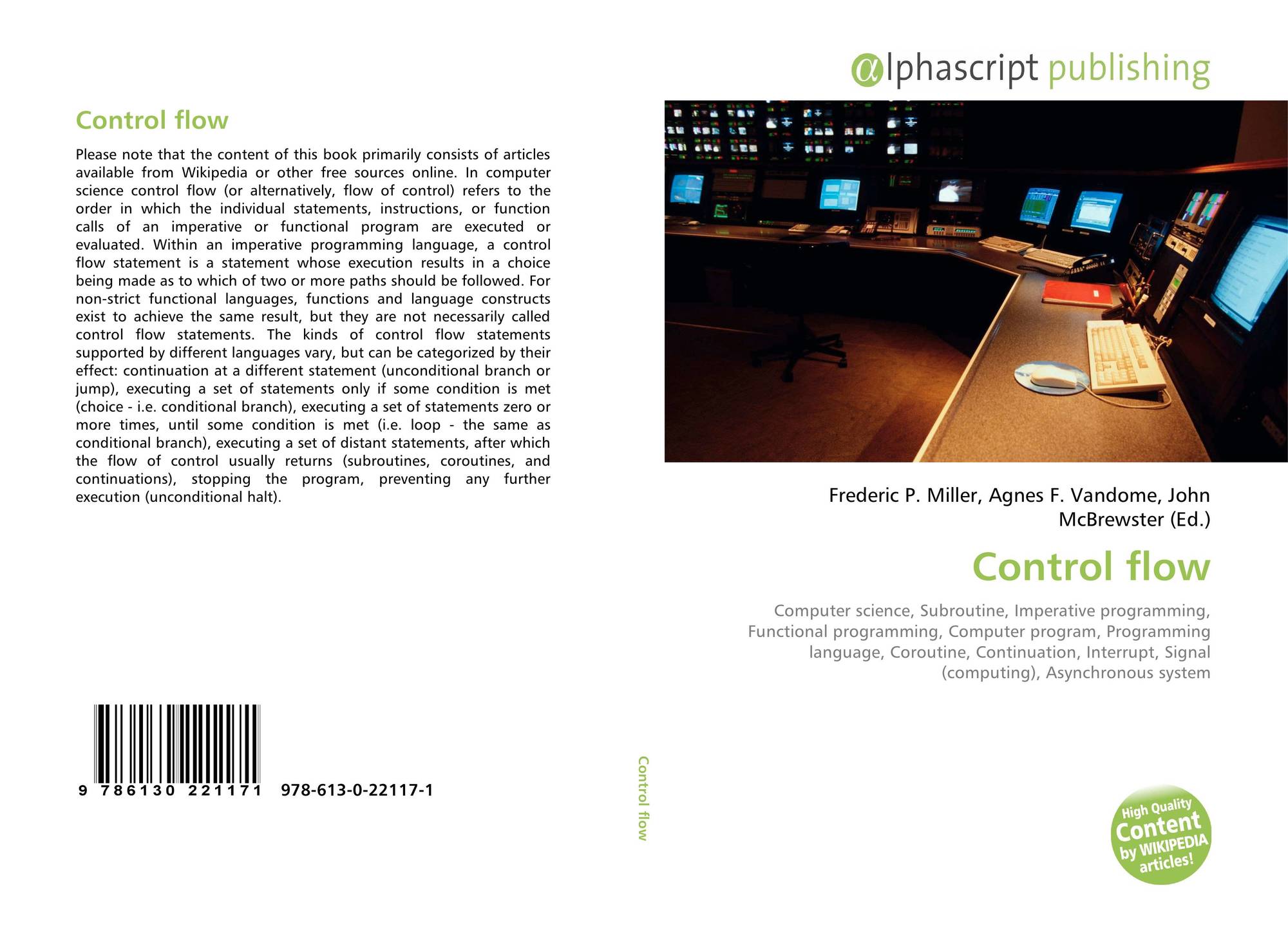 Control flow

Please note that the content of this book primarily consists of articles available from Wikipedia or other free sources online. In computer science control flow (or alternatively, flow of control) refers to the order in which the individual statements, instructions, or function calls of an imperative or functional program are executed or evaluated. Within an imperative programming language, a control flow statement is a statement whose execution results in a choice being made as to which of two or more paths should be followed. For non-strict functional languages, functions and language constructs exist to achieve the same result, but they are not necessarily called control flow statements. The kinds of control flow statements supported by different languages vary, but can be categorized by their effect: continuation at a different statement (unconditional branch or jump), executing a set of statements only if some condition is met (choice - i.e. conditional branch), executing a set of statements zero or more times, until some condition is met (i.e. loop - the same as conditional branch), executing a set of distant statements, after which the flow of control usually returns (subroutines, coroutines, and continuations), stopping the program, preventing any further execution (unconditional halt).

9 786130 221171 978-613-0-22117-1

Control flow

@lphascript publishing

Frederic P. Miller, Agnes F. Vandome, John McBrewster (Ed.)

Control flow

Computer science, Subroutine, Imperative programming, Functional programming, Computer program, Programming language, Coroutine, Continuation, Interrupt, Signal (computing), Asynchronous system

High Quality Content by WIKIPEDIA articles!